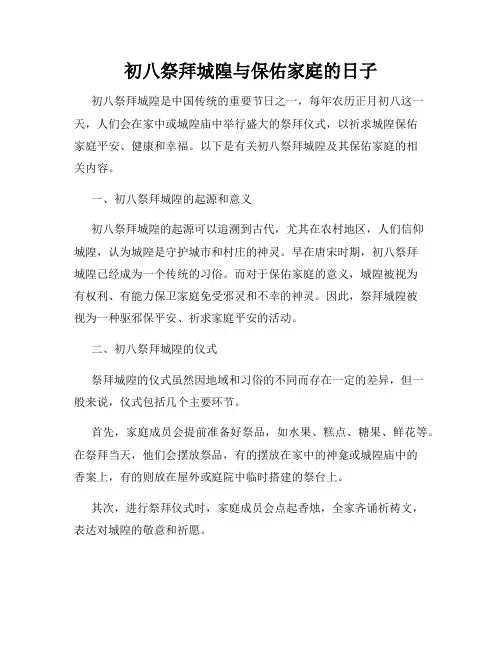 初八祭拜城隍与保佑家庭的日子

初八祭拜城隍是中国传统的重要节日之一，每年农历正月初八这一天，人们会在家中或城隍庙中举行盛大的祭拜仪式，以祈求城隍保佑家庭平安、健康和幸福。以下是有关初八祭拜城隍及其保佑家庭的相关内容。

一、初八祭拜城隍的起源和意义

初八祭拜城隍的起源可以追溯到古代，尤其在农村地区，人们信仰城隍，认为城隍是守护城市和村庄的神灵。早在唐宋时期，初八祭拜城隍已经成为一个传统的习俗。而对于保佑家庭的意义，城隍被视为有权利、有能力保卫家庭免受邪灵和不幸的神灵。因此，祭拜城隍被视为一种驱邪保平安、祈求家庭平安的活动。

二、初八祭拜城隍的仪式

祭拜城隍的仪式虽然因地域和习俗的不同而存在一定的差异，但一般来说，仪式包括几个主要环节。

首先，家庭成员会提前准备好祭品，如水果、糕点、糖果、鲜花等。在祭拜当天，他们会摆放祭品，有的摆放在家中的神龛或城隍庙中的香案上，有的则放在屋外或庭院中临时搭建的祭台上。

其次，进行祭拜仪式时，家庭成员会点起香烛，全家齐诵祈祷文，表达对城隍的敬意和祈愿。